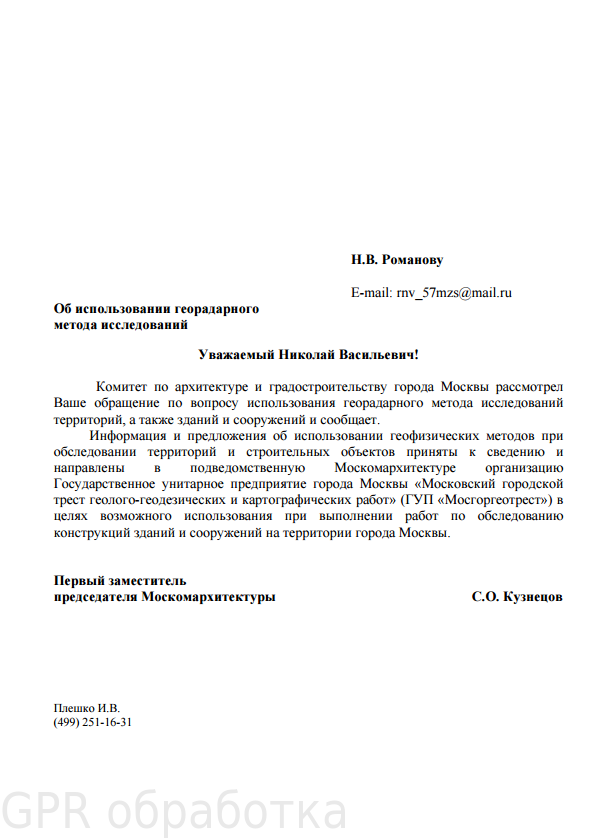 Н.В. Романову

E-mail: rnv_57mzs@mail.ru

Об использовании георадарного метода исследований

Уважаемый Николай Васильевич!

Комитет по архитектуре и градостроительству города Москвы рассмотрел Ваше обращение по вопросу использования георадарного метода исследований территорий, а также зданий и сооружений и сообщает.

Информация и предложения об использовании геофизических методов при обследовании территорий и строительных объектов приняты к сведению и направлены в подведомственную Москомархитектуре организацию Государственное унитарное предприятие города Москвы «Московский городской трест геолого-геодезических и картографических работ» (ГУП «Мосгоргеотрест») в целях возможного использования при выполнении работ по обследованию конструкций зданий и сооружений на территории города Москвы.

Первый заместитель председателя Москомархитектуры С.О. Кузнецов

Плешко И.В.
(499) 251-16-31

GPR обработка